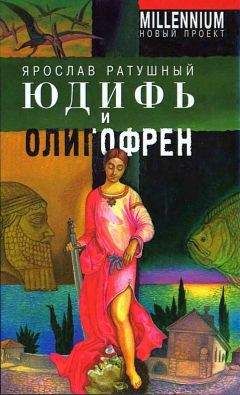 MILLENNIUM
НОВЫЙ ПРОЕКТ

ЯРОСЛАВ РАТУШНЫЙ
ЮДИФЬ
И
ОЛИГОФРЕН